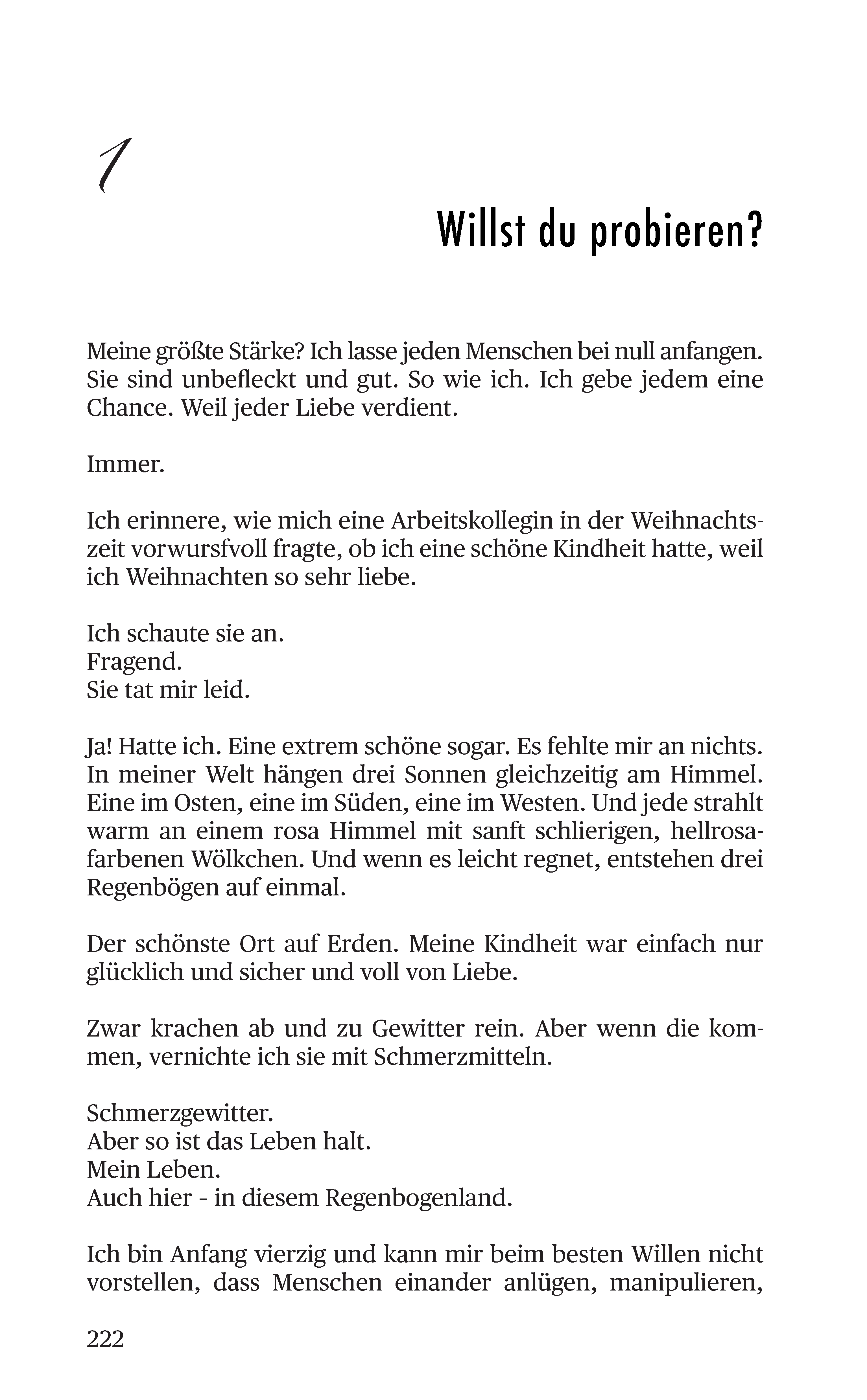 1

Willst du probieren?

Meine größte Stärke? Ich lasse jeden Menschen bei null anfangen. Sie sind unbefleckt und gut. So wie ich. Ich gebe jedem eine Chance. Weil jeder Liebe verdient.

Immer.

Ich erinnere, wie mich eine Arbeitskollegin in der Weihnachtszeit vorwursfvoll fragte, ob ich eine schöne Kindheit hatte, weil ich Weihnachten so sehr liebe.

Ich schaute sie an.
Fragend.
Sie tat mir leid.

Ja! Hatte ich. Eine extrem schöne sogar. Es fehlte mir an nichts. In meiner Welt hängen drei Sonnen gleichzeitig am Himmel. Eine im Osten, eine im Süden, eine im Westen. Und jede strahlt warm an einem rosa Himmel mit sanft schlierigen, hellrosafarbenen Wölkchen. Und wenn es leicht regnet, entstehen drei Regenbögen auf einmal.

Der schönste Ort auf Erden. Meine Kindheit war einfach nur glücklich und sicher und voll von Liebe.

Zwar krachen ab und zu Gewitter rein. Aber wenn die kommen, vernichte ich sie mit Schmerzmitteln.

Schmerzgewitter.
Aber so ist das Leben halt.
Mein Leben.
Auch hier – in diesem Regenbogenland.

Ich bin Anfang vierzig und kann mir beim besten Willen nicht vorstellen, dass Menschen einander anlügen, manipulieren,

222